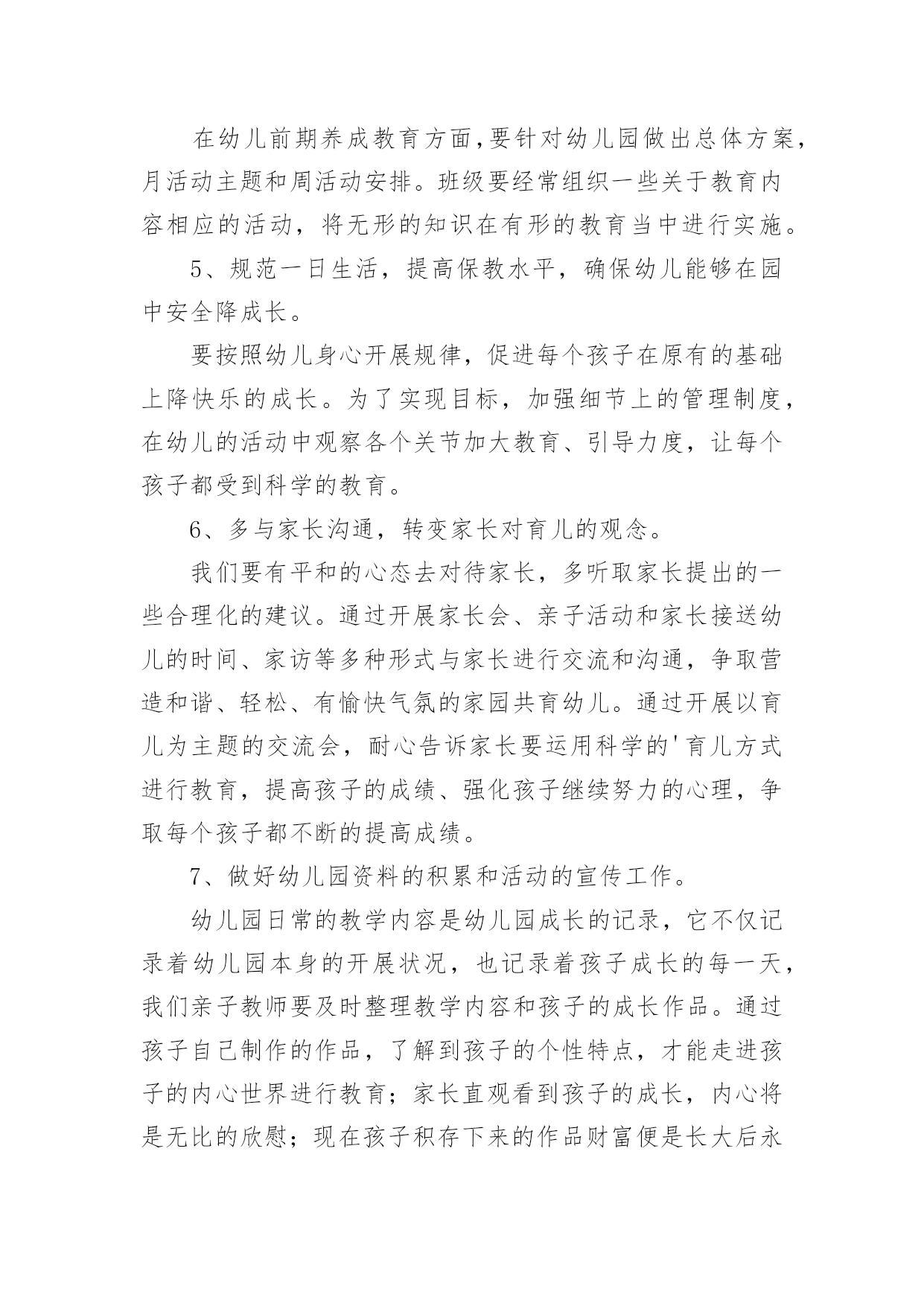 在幼儿前期养成教育方面，要针对幼儿园做出总体方案，月活动主题和周活动安排。班级要经常组织一些关于教育内容相应的活动，将无形的知识在有形的教育当中进行实施。

5、规范一日生活，提高保教水平，确保幼儿能够在园中安全降成长。

要按照幼儿身心开展规律，促进每个孩子在原有的基础上降快乐的成长。为了实现目标，加强细节上的管理制度，在幼儿的活动中观察各个关节加大教育、引导力度，让每个孩子都受到科学的教育。

6、多与家长沟通，转变家长对育儿的观念。

我们要有平和的心态去对待家长，多听取家长提出的一些合理化的建议。通过开展家长会、亲子活动和家长接送幼儿的时间、家访等多种形式与家长进行交流和沟通，争取营造和谐、轻松、有愉快气氛的家园共育幼儿。通过开展以育儿为主题的交流会，耐心告诉家长要运用科学的'育儿方式进行教育，提高孩子的成绩、强化孩子继续努力的心理，争取每个孩子都不断的提高成绩。

7、做好幼儿园资料的积累和活动的宣传工作。

幼儿园日常的教学内容是幼儿园成长的记录，它不仅记录着幼儿园本身的开展状况，也记录着孩子成长的每一天，我们亲子教师要及时整理教学内容和孩子的成长作品。通过孩子自己制作的作品，了解到孩子的个性特点，才能走进孩子的内心世界进行教育；家长直观看到孩子的成长，内心将是无比的欣慰；现在孩子积存下来的作品财富便是长大后永